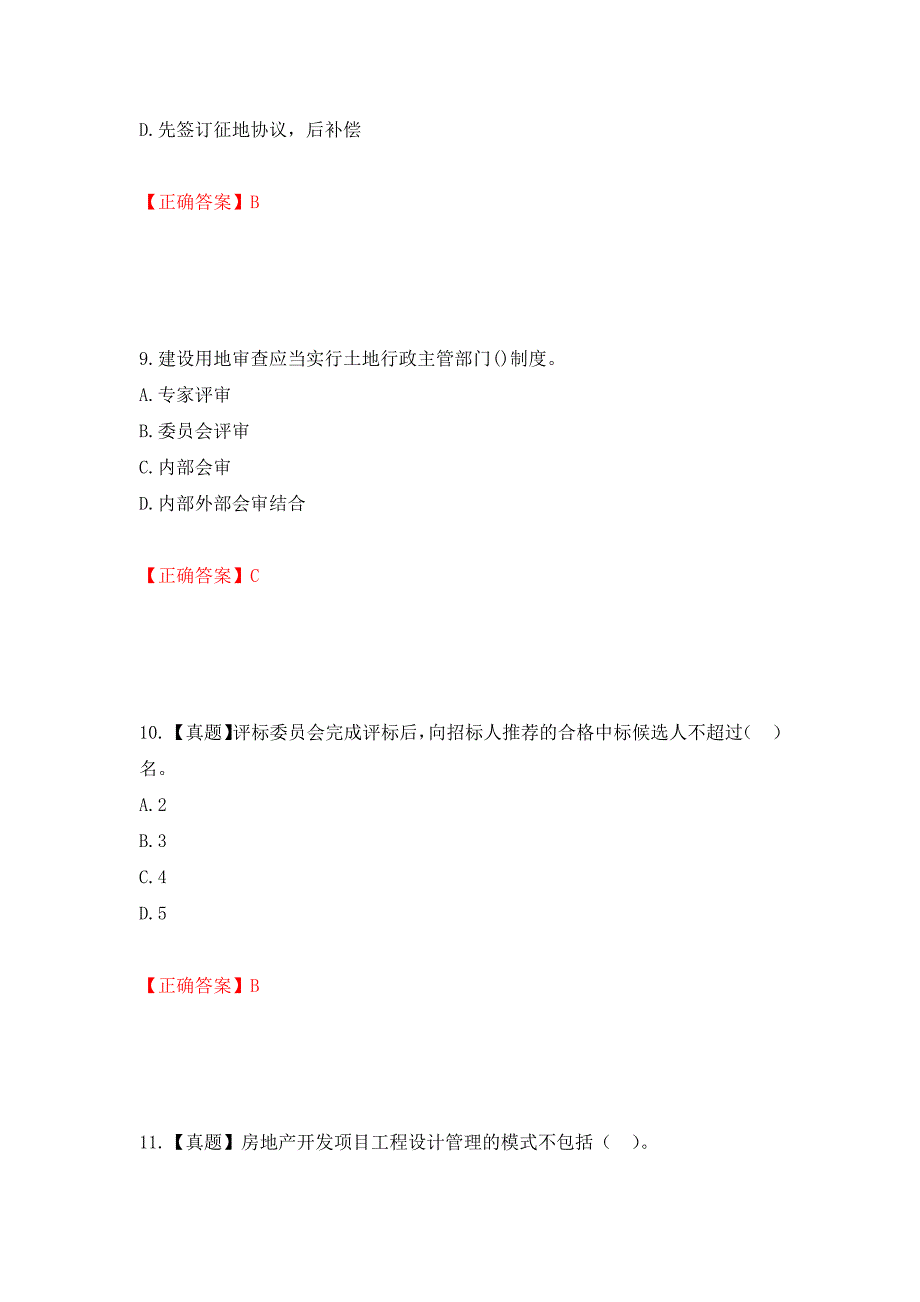 D.先签订征地协议，后补偿

【正确答案】B

9.建设用地审查应当实行土地行政主管部门()制度。
A.专家评审
B.委员会评审
C.内部会审
D.内部外部会审结合

【正确答案】C

10.【真题】评标委员会完成评标后，向招标人推荐的合格中标候选人不超过（ ）名。
A.2
B.3
C.4
D.5

【正确答案】B

11.【真题】房地产开发项目工程设计管理的模式不包括（ ）。